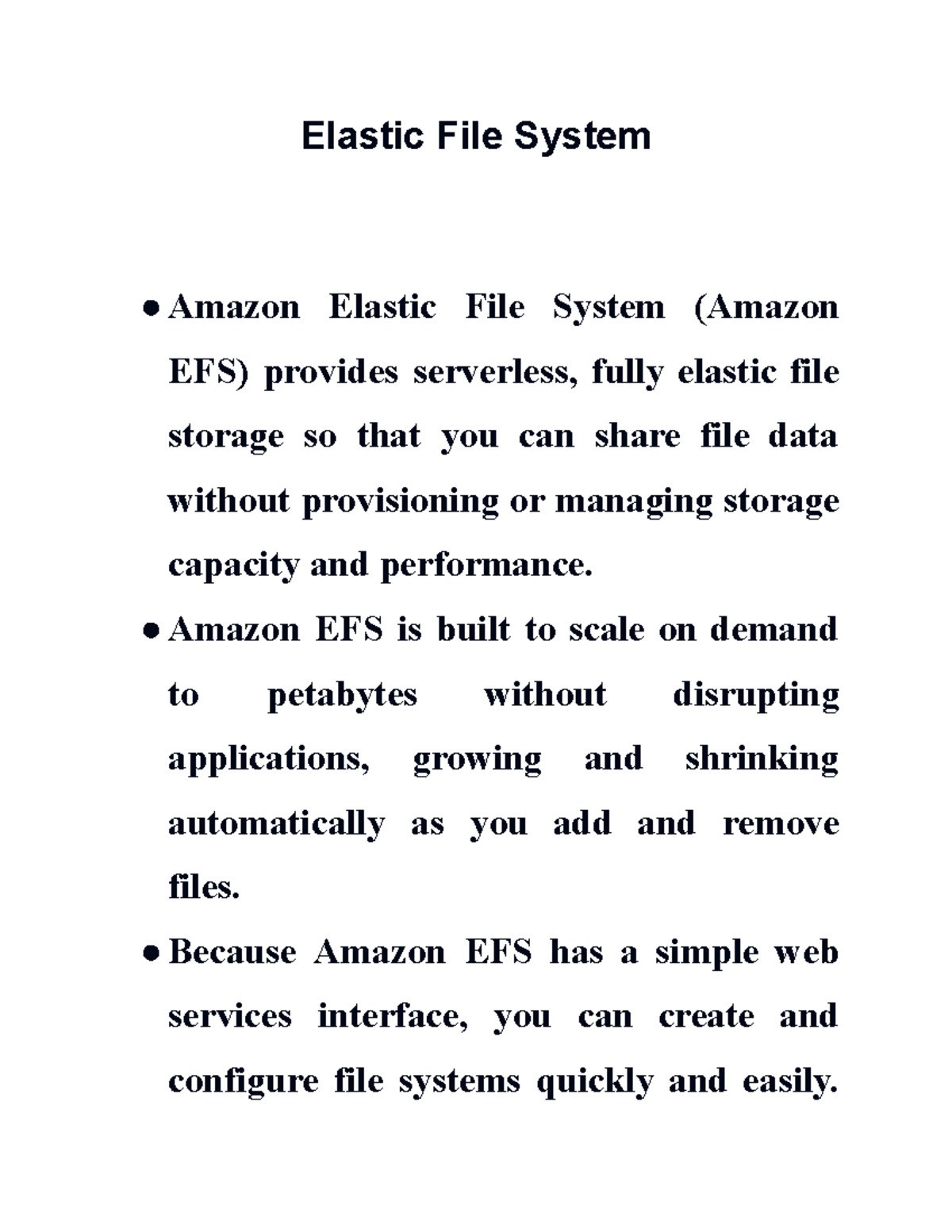 Elastic File System

● Amazon Elastic File System (Amazon EFS) provides serverless, fully elastic file storage so that you can share file data without provisioning or managing storage capacity and performance.

● Amazon EFS is built to scale on demand to petabytes without disrupting applications, growing and shrinking automatically as you add and remove files.

● Because Amazon EFS has a simple web services interface, you can create and configure file systems quickly and easily.